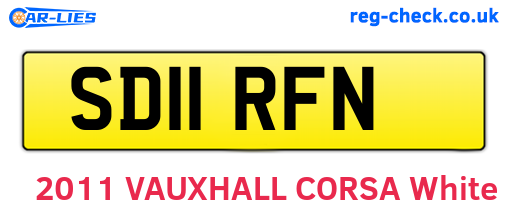 CAR-LIES

reg-check.co.uk

SD11 RFN

2011 VAUXHALL CORSA White